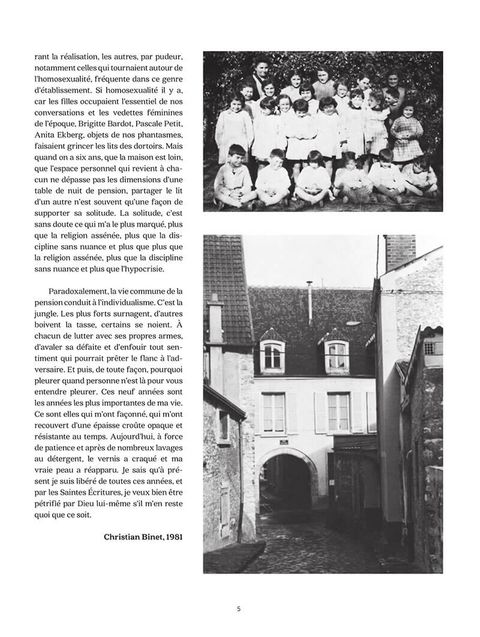 rant la réalisation, les autres, par pudeur, notamment celles qui tournaient autour de l'homosexualité, fréquente dans ce genre d'établissement. Si homosexualité il y a, car les filles occupaient l'essentiel de nos conversations et les vedettes féminines de l'époque, Brigitte Bardot, Pascale Petit, Anita Ekberg, objets de nos phantasmes, faisaient grincer les lits des dortoirs. Mais quand on a six ans, que la maison est loin, que l'espace personnel qui revient à chacun ne dépasse pas les dimensions d'une table de nuit de pension, partager le lit d'un autre n'est souvent qu'une façon de supporter sa solitude. La solitude, c'est sans doute ce qui m'a le plus marqué, plus que la religion assénée, plus que la discipline sans nuance et plus que plus que la religion assénée, plus que la discipline sans nuance et plus que l'hypocrisie.

Paradoxalement, la vie commune de la pension conduit à l'individualisme. C'est la jungle. Les plus forts surnagent, d'autres boivent la tasse, certains se noient. À chacun de lutter avec ses propres armes, d'avaler sa défaite et d'enfouir tout sentiment qui pourrait prêter le flanc à l'adversaire. Et puis, de toute façon, pourquoi pleurer quand personne n'est là pour vous entendre pleurer. Ces neuf années sont les années les plus importantes de ma vie. Ce sont elles qui m'ont façonné, qui m'ont recouvert d'une épaisse croûte opaque et résistante au temps. Aujourd'hui, à force de patience et après de nombreux lavages au détergent, le vernis a craqué et ma vraie peau a réapparu. Je sais qu'à présent je suis libéré de toutes ces années, et par les Saintes Écritures, je veux bien être pétrifié par Dieu lui-même s'il m'en reste quoi que ce soit.

Christian Binet, 1981

5